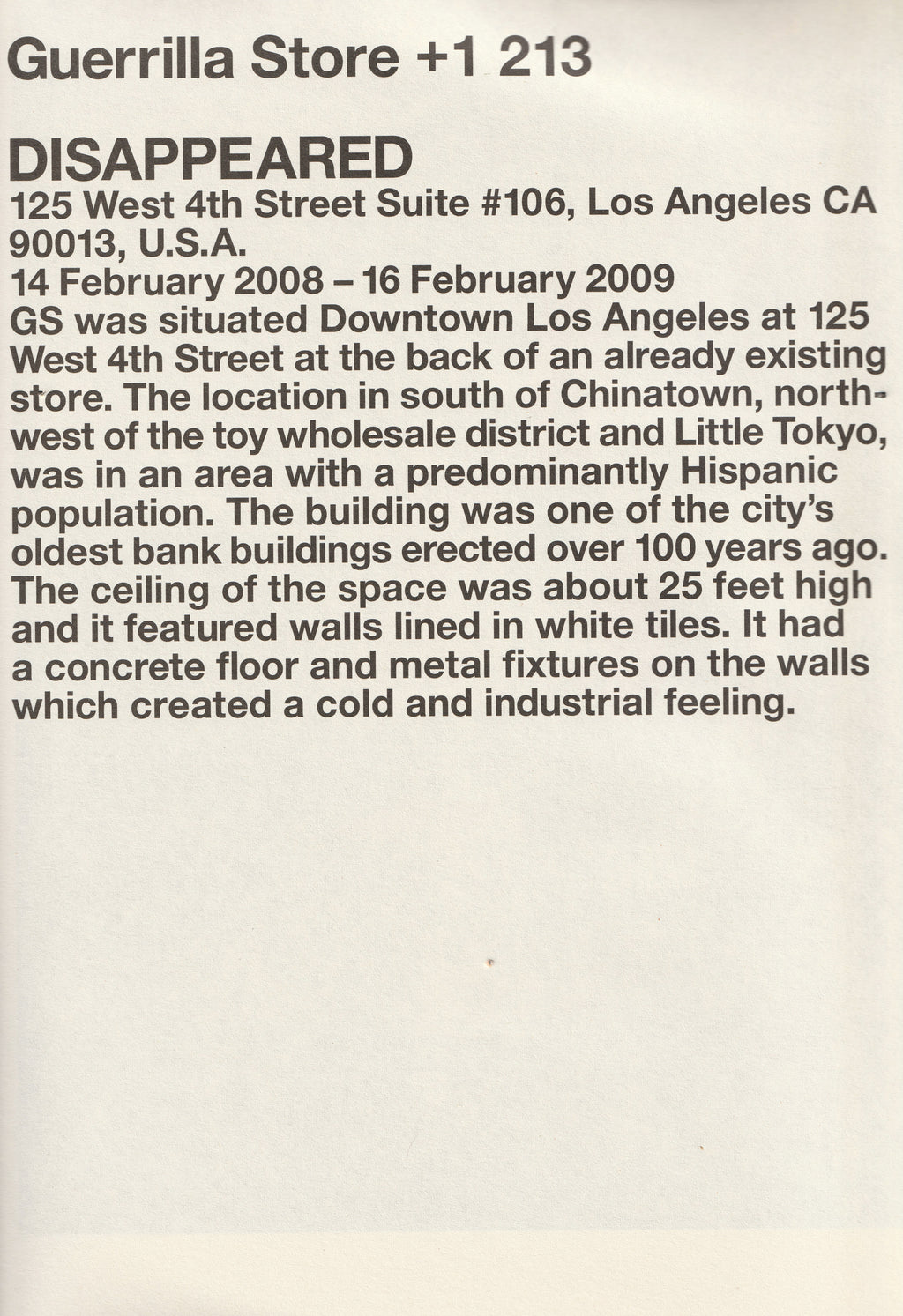 Guerrilla Store +1 213

DISAPPEARED
125 West 4th Street Suite #106, Los Angeles CA 90013, U.S.A.
14 February 2008 – 16 February 2009
GS was situated Downtown Los Angeles at 125 West 4th Street at the back of an already existing store. The location in south of Chinatown, northwest of the toy wholesale district and Little Tokyo, was in an area with a predominantly Hispanic population. The building was one of the city's oldest bank buildings erected over 100 years ago. The ceiling of the space was about 25 feet high and it featured walls lined in white tiles. It had a concrete floor and metal fixtures on the walls which created a cold and industrial feeling.